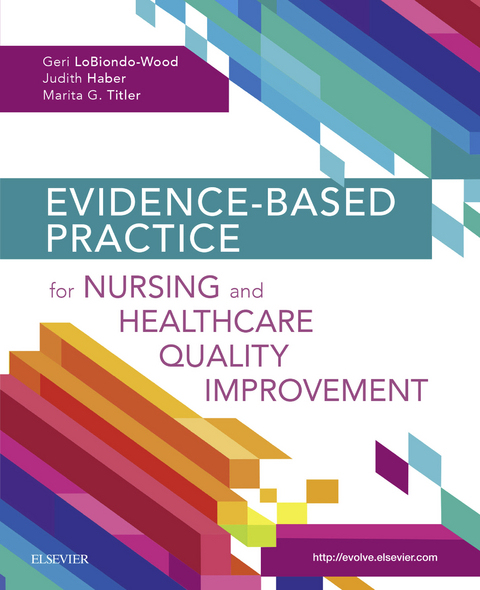 Geri LoBiondo-Wood
Judith Haber
Marita G. Titler

EVIDENCE-BASED PRACTICE

for NURSING and HEALTHCARE QUALITY IMPROVEMENT

ELSEVIER

http://evolve.elsevier.com